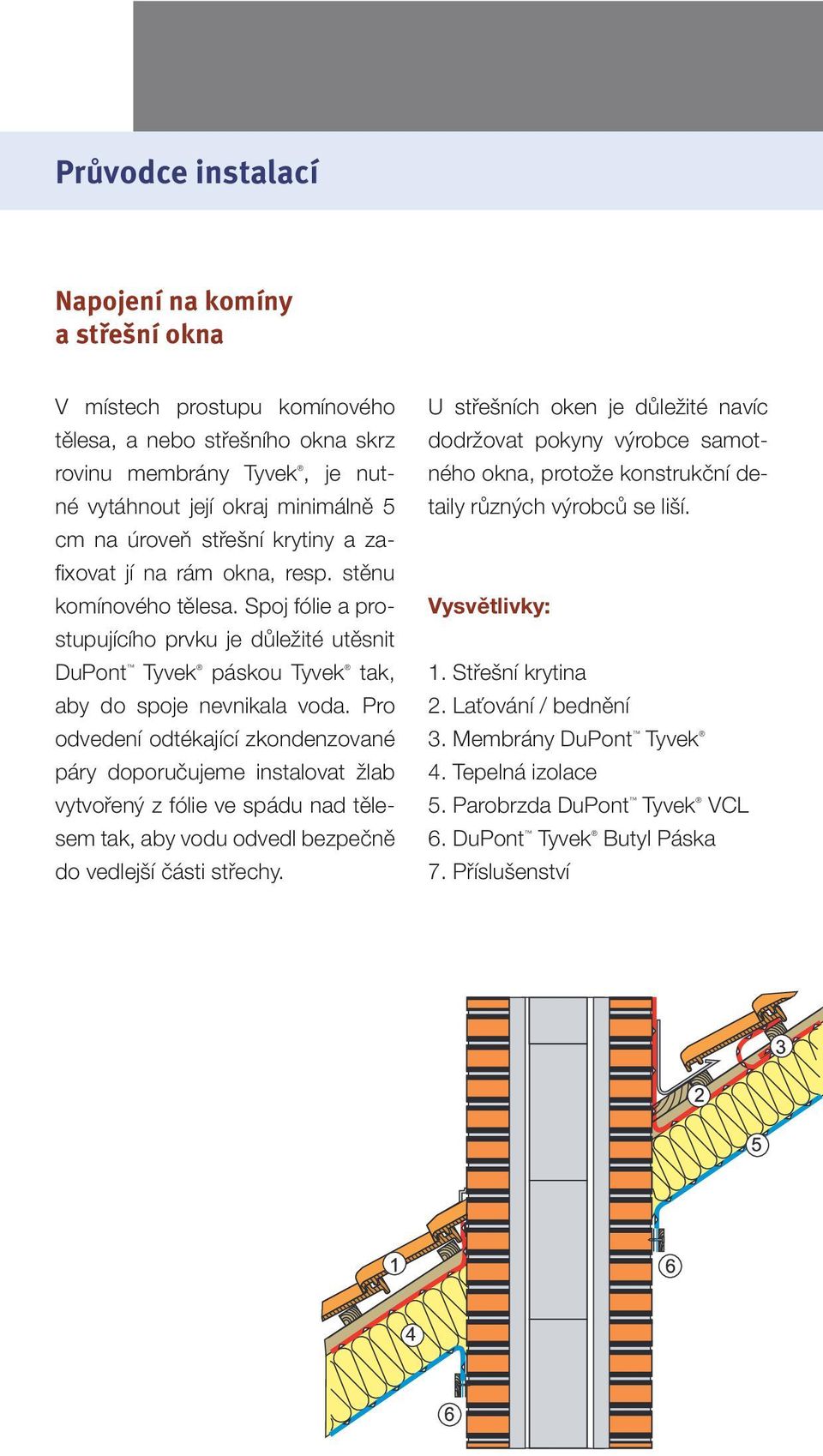 Průvodce instalací

Napojení na komíny a střešní okna

V místech prostupu komínového tělesa, a nebo střešního okna skrz rovinu membrány Tyvek®, je nutné vytáhnout její okraj minimálně 5 cm na úroveň střešní krytiny a zafixovat jí na rám okna, resp. stěnu komínového tělesa. Spoj fólie a prostupujícího prvku je důležité utěsnit DuPont™ Tyvek® páskou Tyvek® tak, aby do spoje nevnikala voda. Pro odvedení odtékající zkondenzované páry doporučujeme instalovat žlab vytvořený z fólie ve spádu nad tělesem tak, aby vodu odvedl bezpečně do vedlejší části střechy.

U střešních oken je důležité navíc dodržovat pokyny výrobce samotného okna, protože konstrukční detaily různých výrobců se liší.

Vysvětlivky:

1. Střešní krytina
2. Laťování / bednění
3. Membrány DuPont™ Tyvek®
4. Tepelná izolace
5. Parobrzda DuPont™ Tyvek® VCL
6. DuPont™ Tyvek® Butyl Páska
7. Příslušenství

3
2
5
6
1
4
6